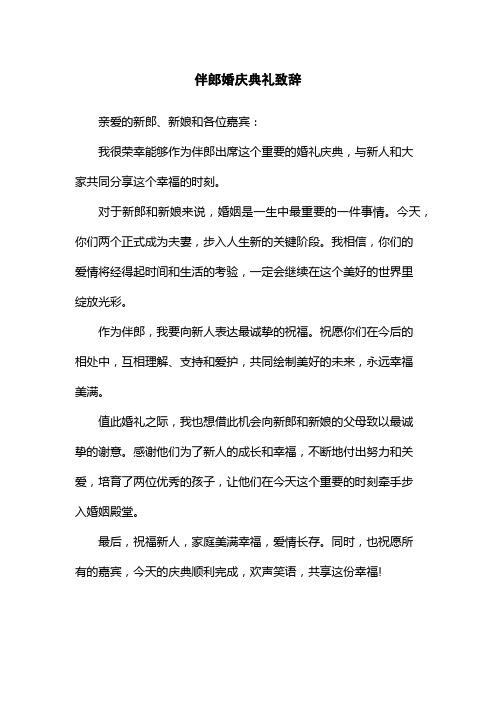 伴郎婚庆典礼致辞

亲爱的新郎、新娘和各位嘉宾：

我很荣幸能够作为伴郎出席这个重要的婚礼庆典，与新人和大家共同分享这个幸福的时刻。

对于新郎和新娘来说，婚姻是一生中最重要的一件事情。今天，你们两个正式成为夫妻，步入人生新的关键阶段。我相信，你们的爱情将经得起时间和生活的考验，一定会继续在这个美好的世界里绽放光彩。

作为伴郎，我要向新人表达最诚挚的祝福。祝愿你们在今后的相处中，互相理解、支持和爱护，共同绘制美好的未来，永远幸福美满。

值此婚礼之际，我也想借此机会向新郎和新娘的父母致以最诚挚的谢意。感谢他们为了新人的成长和幸福，不断地付出努力和关爱，培育了两位优秀的孩子，让他们在今天这个重要的时刻牵手步入婚姻殿堂。

最后，祝福新人，家庭美满幸福，爱情长存。同时，也祝愿所有的嘉宾，今天的庆典顺利完成，欢声笑语，共享这份幸福!